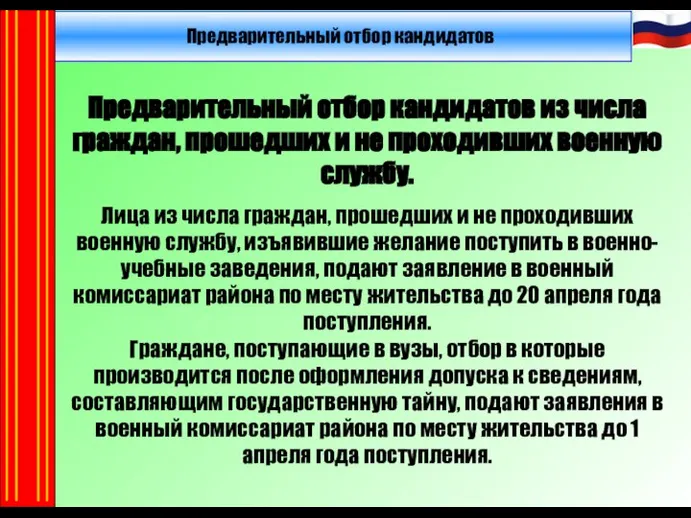 Предварительный отбор кандидатов

Предварительный отбор кандидатов из числа граждан, прошедших и не проходивших военную службу.

Лица из числа граждан, прошедших и не проходивших военную службу, изъявившие желание поступить в военно-учебные заведения, подают заявление в военный комиссариат района по месту жительства до 20 апреля года поступления.
Граждане, поступающие в вузы, отбор в которые производится после оформления допуска к сведениям, составляющим государственную тайну, подают заявления в военный комиссариат района по месту жительства до 1 апреля года поступления.